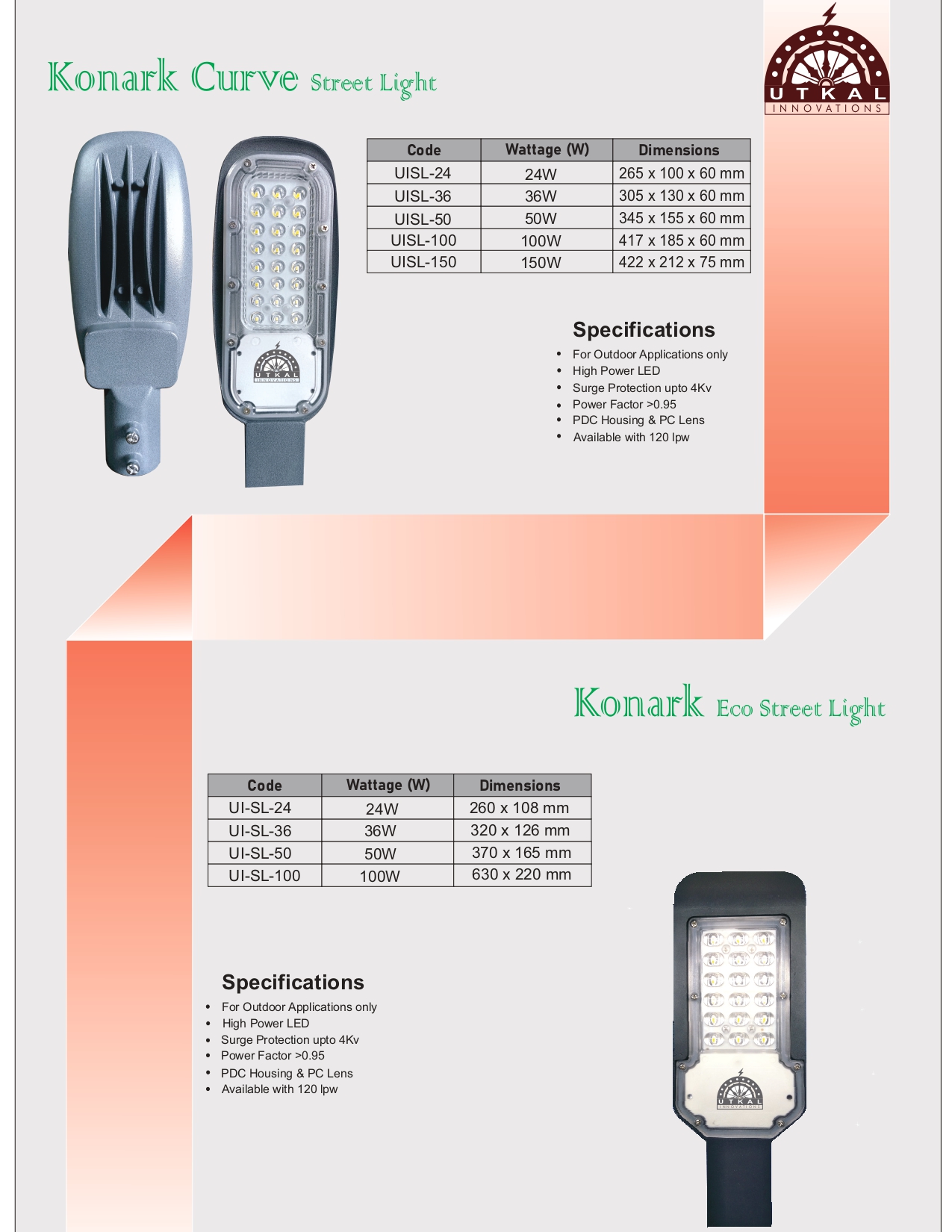 Konark Curve Street Light

UTKAL
INNOVATIONS

| Code | Wattage (W) | Dimensions |
|---|---|---|
| UISL-24 | 24W | 265 x 100 x 60 mm |
| UISL-36 | 36W | 305 x 130 x 60 mm |
| UISL-50 | 50W | 345 x 155 x 60 mm |
| UISL-100 | 100W | 417 x 185 x 60 mm |
| UISL-150 | 150W | 422 x 212 x 75 mm |

UTKAL
INNOVATIONS

Specifications
• For Outdoor Applications only
• High Power LED
• Surge Protection upto 4Kv
• Power Factor >0.95
• PDC Housing & PC Lens
• Available with 120 lpw

Konark Eco Street Light

| Code | Wattage (W) | Dimensions |
|---|---|---|
| UI-SL-24 | 24W | 260 x 108 mm |
| UI-SL-36 | 36W | 320 x 126 mm |
| UI-SL-50 | 50W | 370 x 165 mm |
| UI-SL-100 | 100W | 630 x 220 mm |

Specifications
• For Outdoor Applications only
• High Power LED
• Surge Protection upto 4Kv
• Power Factor >0.95
• PDC Housing & PC Lens
• Available with 120 lpw

UTKAL
INNOVATIONS